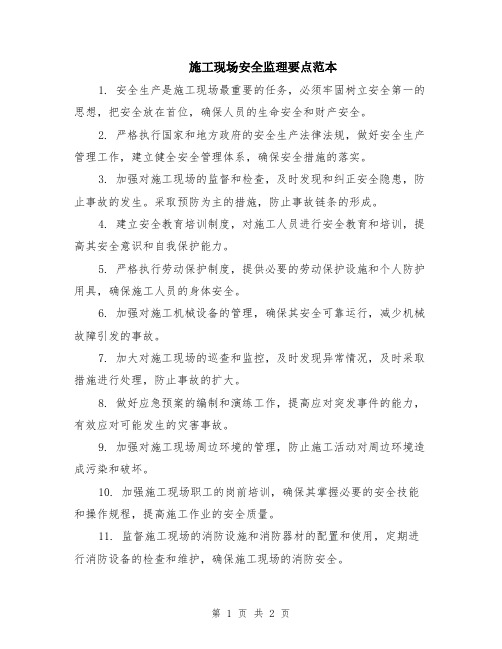 施工现场安全监理要点范本

1. 安全生产是施工现场最重要的任务，必须牢固树立安全第一的思想，把安全放在首位，确保人员的生命安全和财产安全。

2. 严格执行国家和地方政府的安全生产法律法规，做好安全生产管理工作，建立健全安全管理体系，确保安全措施的落实。

3. 加强对施工现场的监督和检查，及时发现和纠正安全隐患，防止事故的发生。采取预防为主的措施，防止事故链条的形成。

4. 建立安全教育培训制度，对施工人员进行安全教育和培训，提高其安全意识和自我保护能力。

5. 严格执行劳动保护制度，提供必要的劳动保护设施和个人防护用具，确保施工人员的身体安全。

6. 加强对施工机械设备的管理，确保其安全可靠运行，减少机械故障引发的事故。

7. 加大对施工现场的巡查和监控，及时发现异常情况，及时采取措施进行处理，防止事故的扩大。

8. 做好应急预案的编制和演练工作，提高应对突发事件的能力，有效应对可能发生的灾害事故。

9. 加强对施工现场周边环境的管理，防止施工活动对周边环境造成污染和破坏。

10. 加强施工现场职工的岗前培训，确保其掌握必要的安全技能和操作规程，提高施工作业的安全质量。

11. 监督施工现场的消防设施和消防器材的配置和使用，定期进行消防设备的检查和维护，确保施工现场的消防安全。

第 1 页 共 2 页